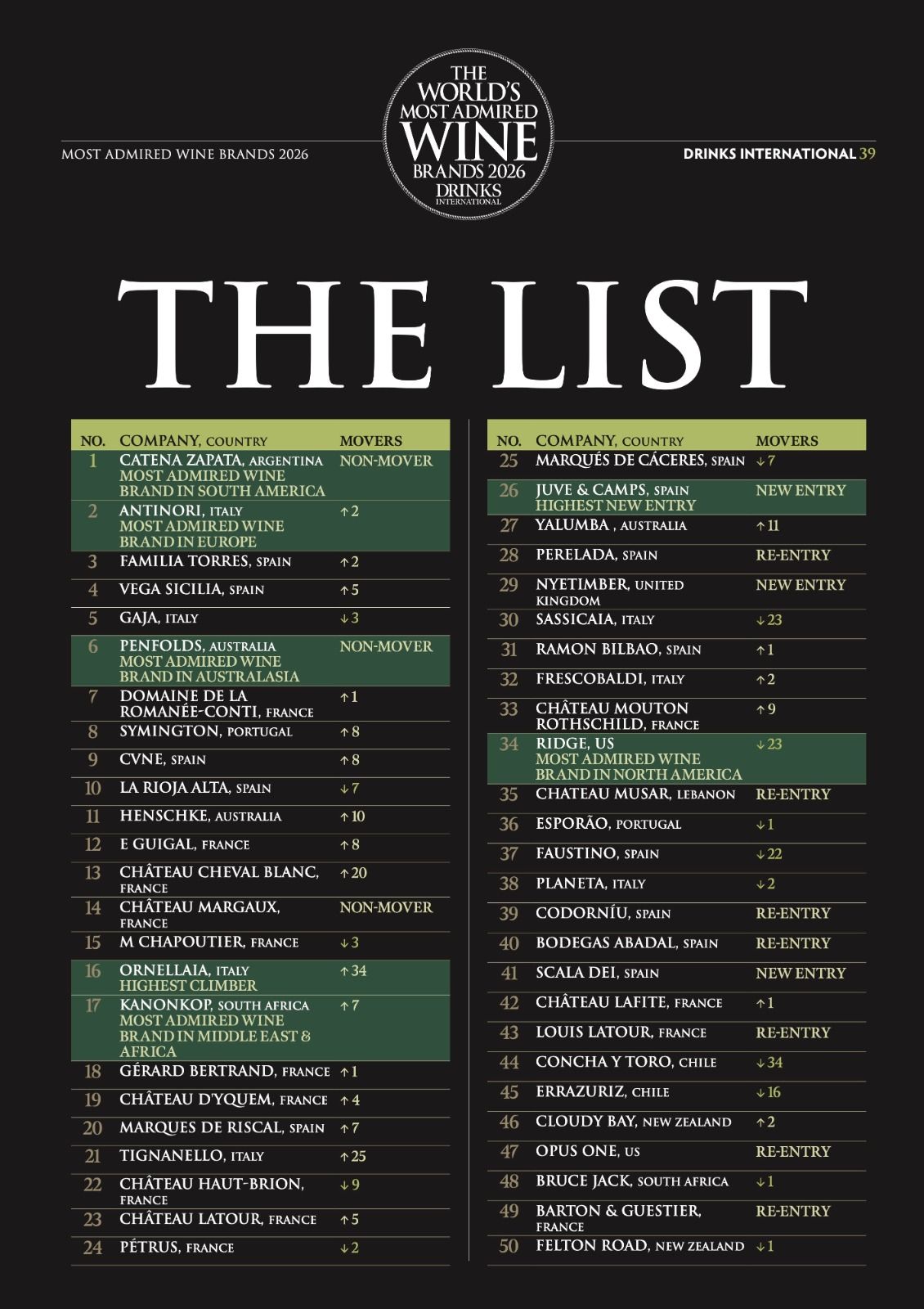 MOST ADMIRED WINE BRANDS 2026

THE WORLD'S MOST ADMIRED WINE BRANDS 2026 DRINKS INTERNATIONAL

DRINKS INTERNATIONAL 39

THE LIST

| NO. | COMPANY, COUNTRY | MOVERS |
|---|---|---|
| 1 | CATENA ZAPATA, ARGENTINA MOST ADMIRED WINE BRAND IN SOUTH AMERICA | NON-MOVER |
| 2 | ANTINORI, ITALY MOST ADMIRED WINE BRAND IN EUROPE | ↑2 |
| 3 | FAMILIA TORRES, SPAIN | ↑2 |
| 4 | VEGA SICILIA, SPAIN | ↑5 |
| 5 | GAJA, ITALY | ↓3 |
| 6 | PENFOLDS, AUSTRALIA MOST ADMIRED WINE BRAND IN AUSTRALASIA | NON-MOVER |
| 7 | DOMAINE DE LA ROMANÉE-CONTI, FRANCE | ↑1 |
| 8 | SYMINGTON, PORTUGAL | ↑8 |
| 9 | CVNE, SPAIN | ↑8 |
| 10 | LA RIOJA ALTA, SPAIN | ↓7 |
| 11 | HENSCHKE, AUSTRALIA | ↑10 |
| 12 | E GUIGAL, FRANCE | ↑8 |
| 13 | CHÂTEAU CHEVAL BLANC, FRANCE | ↑20 |
| 14 | CHÂTEAU MARGAUX, FRANCE | NON-MOVER |
| 15 | M CHAPOUTIER, FRANCE | ↓3 |
| 16 | ORNELLAIA, ITALY HIGHEST CLIMBER | ↑34 |
| 17 | KANONKOP, SOUTH AFRICA MOST ADMIRED WINE BRAND IN MIDDLE EAST & AFRICA | ↑7 |
| 18 | GÉRARD BERTRAND, FRANCE | ↑1 |
| 19 | CHÂTEAU D'YQUEM, FRANCE | ↑4 |
| 20 | MARQUES DE RISCAL, SPAIN | ↑7 |
| 21 | TIGNANELLO, ITALY | ↑25 |
| 22 | CHÂTEAU HAUT-BRION, FRANCE | ↓9 |
| 23 | CHÂTEAU LATOUR, FRANCE | ↑5 |
| 24 | PÉTRUS, FRANCE | ↓2 |

| NO. | COMPANY, COUNTRY | MOVERS |
|---|---|---|
| 25 | MARQUÉS DE CÁCERES, SPAIN | ↓7 |
| 26 | JUVE & CAMPS, SPAIN HIGHEST NEW ENTRY | NEW ENTRY |
| 27 | YALUMBA , AUSTRALIA | ↑11 |
| 28 | PERELADA, SPAIN | RE-ENTRY |
| 29 | NYETIMBER, UNITED KINGDOM | NEW ENTRY |
| 30 | SASSICAIA, ITALY | ↓23 |
| 31 | RAMON BILBAO, SPAIN | ↑1 |
| 32 | FRESCOBALDI, ITALY | ↑2 |
| 33 | CHÂTEAU MOUTON ROTHSCHILD, FRANCE | ↑9 |
| 34 | RIDGE, US MOST ADMIRED WINE BRAND IN NORTH AMERICA | ↓23 |
| 35 | CHATEAU MUSAR, LEBANON | RE-ENTRY |
| 36 | ESPORÃO, PORTUGAL | ↓1 |
| 37 | FAUSTINO, SPAIN | ↓22 |
| 38 | PLANETA, ITALY | ↓2 |
| 39 | CODORNÍU, SPAIN | RE-ENTRY |
| 40 | BODEGAS ABADAL, SPAIN | RE-ENTRY |
| 41 | SCALA DEI, SPAIN | NEW ENTRY |
| 42 | CHÂTEAU LAFITE, FRANCE | ↑1 |
| 43 | LOUIS LATOUR, FRANCE | RE-ENTRY |
| 44 | CONCHA Y TORO, CHILE | ↓34 |
| 45 | ERRAZURIZ, CHILE | ↓16 |
| 46 | CLOUDY BAY, NEW ZEALAND | ↑2 |
| 47 | OPUS ONE, US | RE-ENTRY |
| 48 | BRUCE JACK, SOUTH AFRICA | ↓1 |
| 49 | BARTON & GUESTIER, FRANCE | RE-ENTRY |
| 50 | FELTON ROAD, NEW ZEALAND | ↓1 |